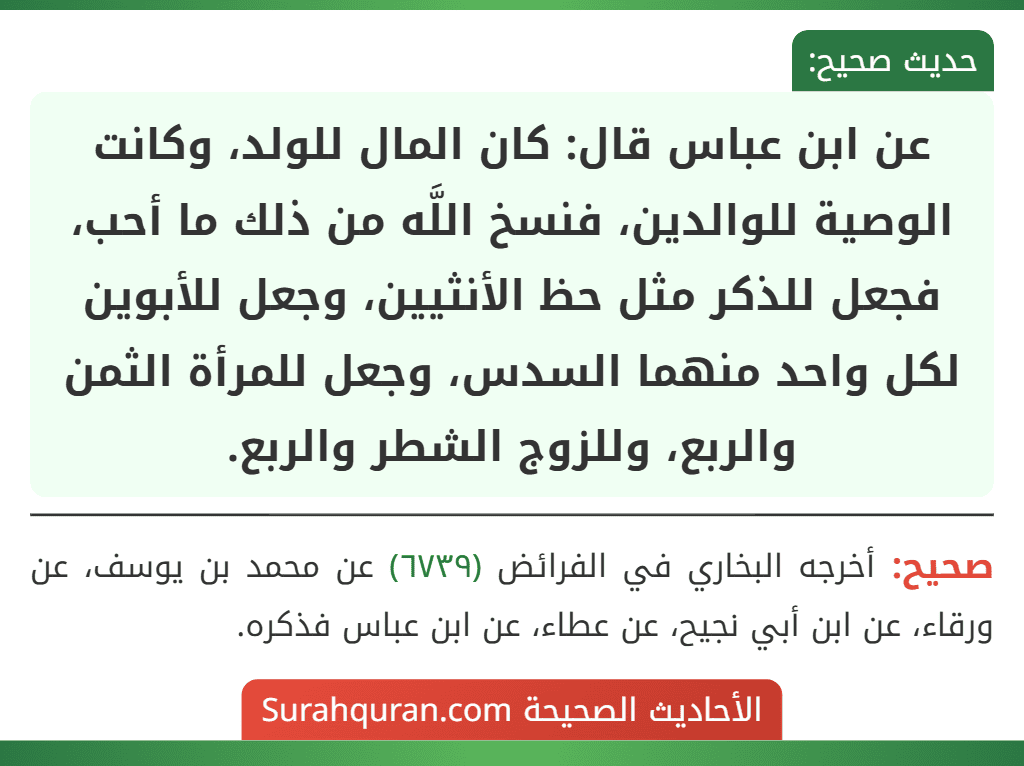 حديث صحيح:

عن ابن عباس قال: كان المال للولد، وكانت الوصية للوالدين، فنسخ اللَّه من ذلك ما أحب، فجعل للذكر مثل حظ الأنثيين، وجعل للأبوين لكل واحد منهما السدس، وجعل للمرأة الثمن والربع، وللزوج الشطر والربع.

صحيح: أخرجه البخاري في الفرائض (٦٧٣٩) عن محمد بن يوسف، عن ورقاء، عن ابن أبي نجيح، عن عطاء، عن ابن عباس فذكره.

الأحاديث الصحيحة Surahquran.com